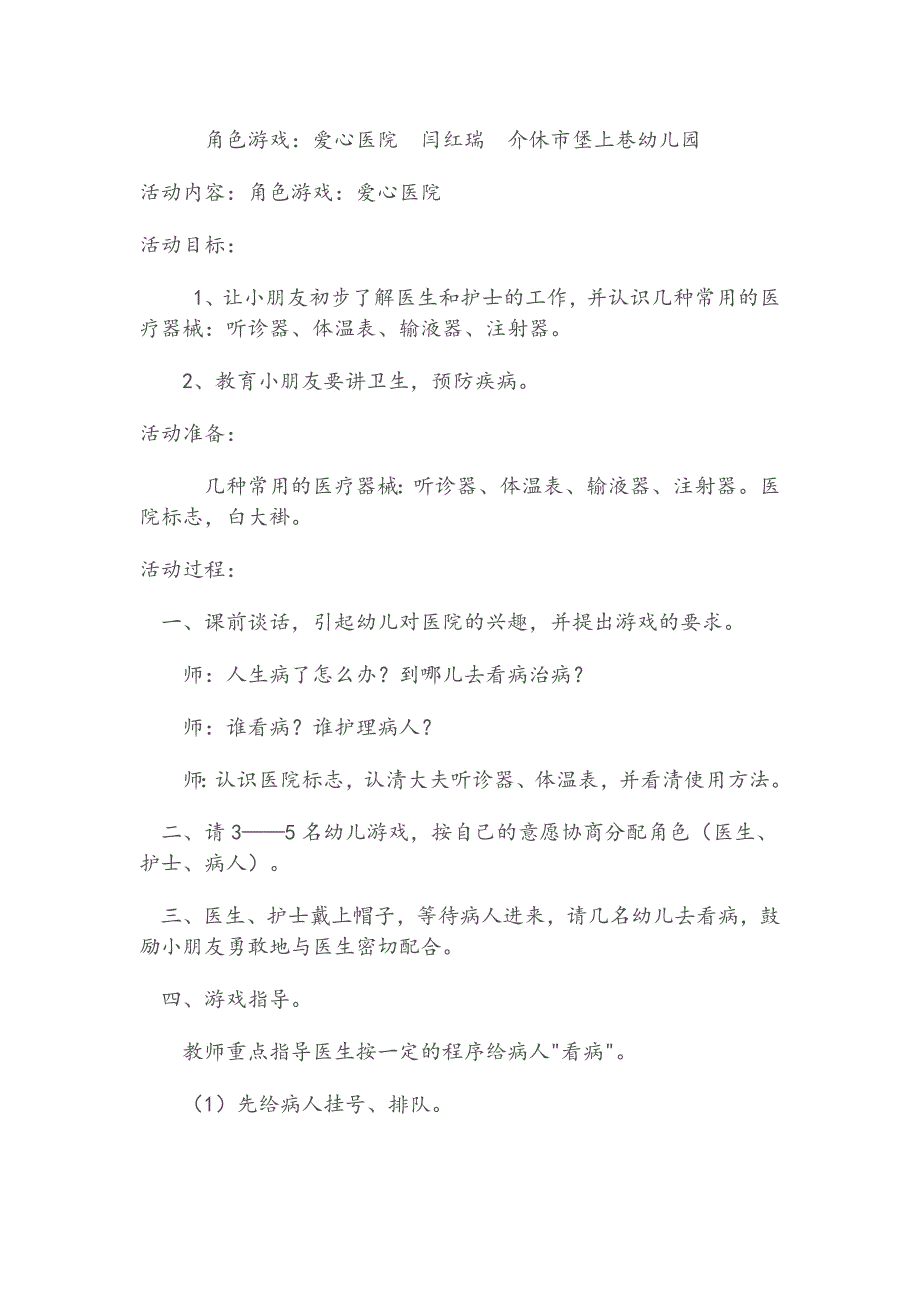 角色游戏：爱心医院　闫红瑞　介休市堡上巷幼儿园

活动内容：角色游戏：爱心医院

活动目标：

1、让小朋友初步了解医生和护士的工作，并认识几种常用的医疗器械：听诊器、体温表、输液器、注射器。

2、教育小朋友要讲卫生，预防疾病。

活动准备：

几种常用的医疗器械：听诊器、体温表、输液器、注射器。医院标志，白大褂。

活动过程：

一、课前谈话，引起幼儿对医院的兴趣，并提出游戏的要求。

师：人生病了怎么办？到哪儿去看病治病？

师：谁看病？谁护理病人？

师：认识医院标志，认清大夫听诊器、体温表，并看清使用方法。

二、请 3——5 名幼儿游戏，按自己的意愿协商分配角色（医生、护士、病人）。

三、医生、护士戴上帽子，等待病人进来，请几名幼儿去看病，鼓励小朋友勇敢地与医生密切配合。

四、游戏指导。

教师重点指导医生按一定的程序给病人"看病"。

（1）先给病人挂号、排队。